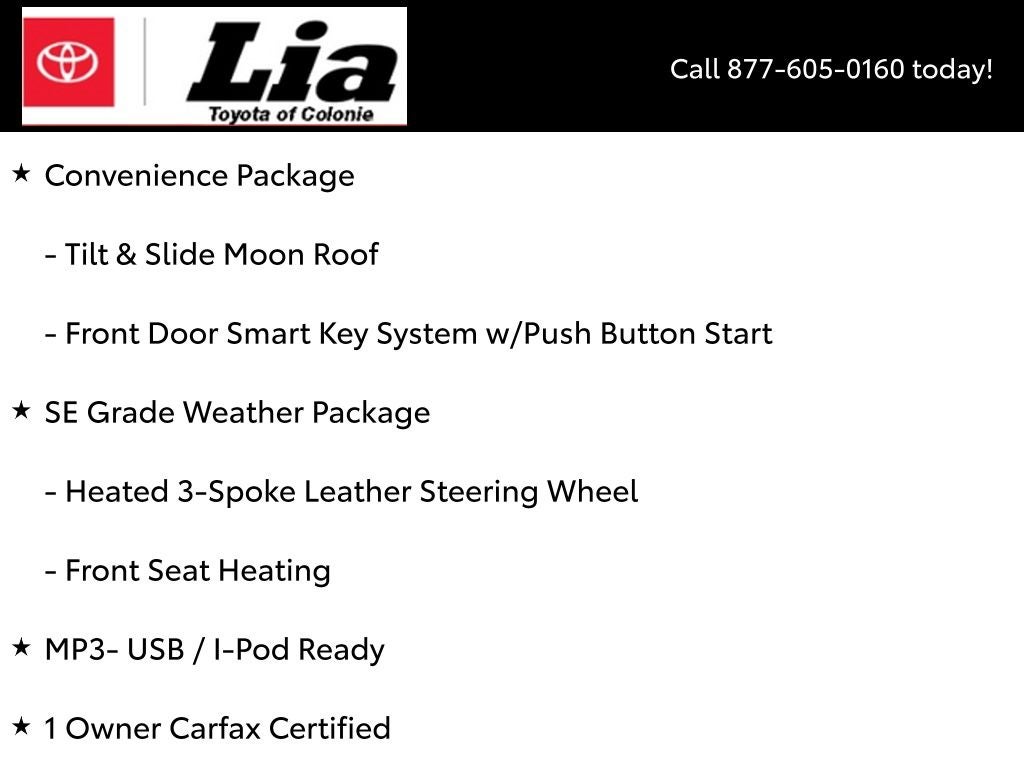 Lia
Toyota of Colonie

Call 877-605-0160 today!

★ Convenience Package

- Tilt & Slide Moon Roof

- Front Door Smart Key System w/Push Button Start

★ SE Grade Weather Package

- Heated 3-Spoke Leather Steering Wheel

- Front Seat Heating

★ MP3- USB / I-Pod Ready

★ 1 Owner Carfax Certified